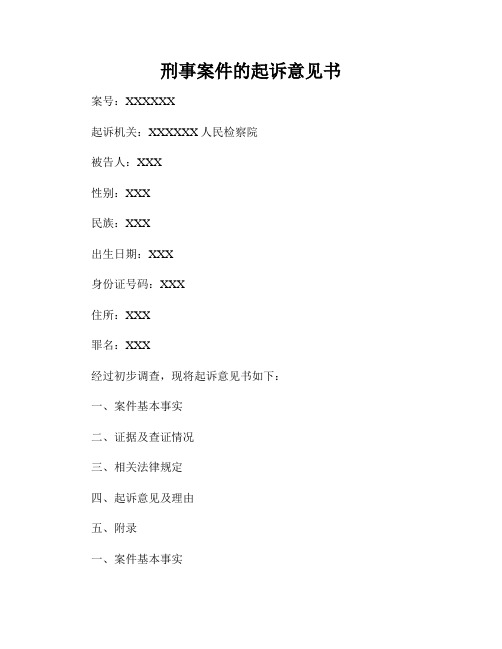 刑事案件的起诉意见书

案号：XXXXXX

起诉机关：XXXXXX 人民检察院

被告人：XXX

性别：XXX

民族：XXX

出生日期：XXX

身份证号码：XXX

住所：XXX

罪名：XXX

经过初步调查，现将起诉意见书如下：

一、案件基本事实

二、证据及查证情况

三、相关法律规定

四、起诉意见及理由

五、附录

一、案件基本事实